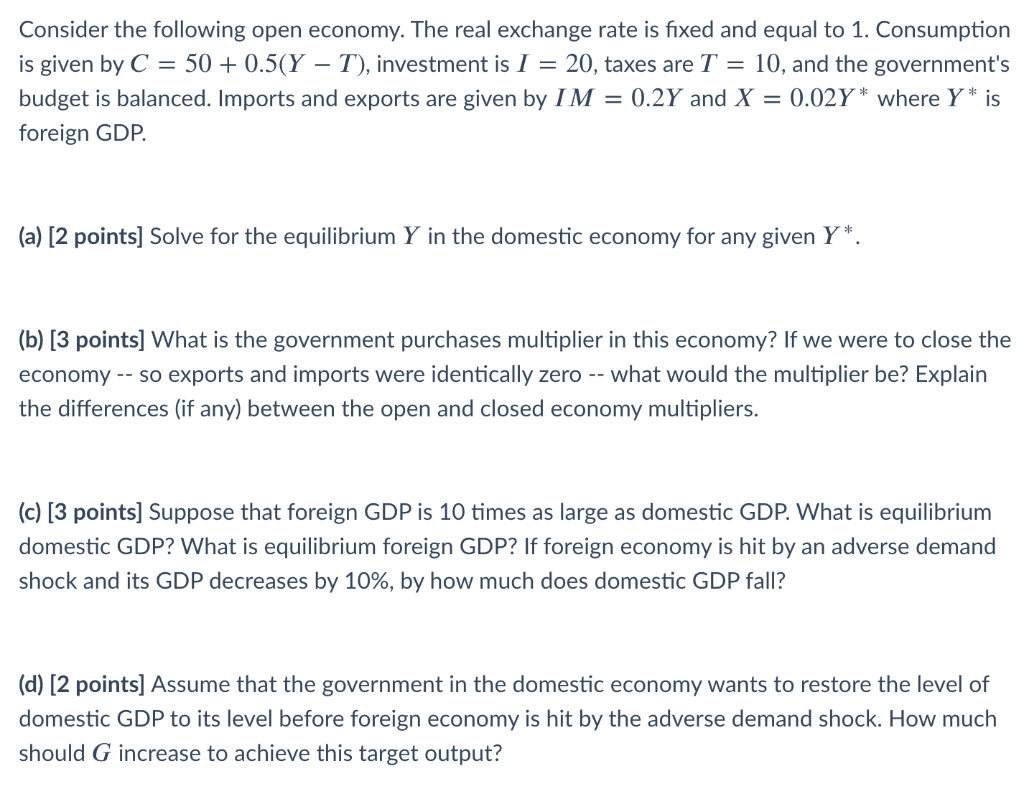 Consider the following open economy. The real exchange rate is fixed and equal to 1. Consumption is given by $C = 50 + 0.5(Y - T)$, investment is $I = 20$, taxes are $T = 10$, and the government's budget is balanced. Imports and exports are given by $IM = 0.2Y$ and $X = 0.02Y^*$ where $Y^*$ is foreign GDP.

(a) [2 points] Solve for the equilibrium $Y$ in the domestic economy for any given $Y^*$.

(b) [3 points] What is the government purchases multiplier in this economy? If we were to close the economy -- so exports and imports were identically zero -- what would the multiplier be? Explain the differences (if any) between the open and closed economy multipliers.

(c) [3 points] Suppose that foreign GDP is 10 times as large as domestic GDP. What is equilibrium domestic GDP? What is equilibrium foreign GDP? If foreign economy is hit by an adverse demand shock and its GDP decreases by 10%, by how much does domestic GDP fall?

(d) [2 points] Assume that the government in the domestic economy wants to restore the level of domestic GDP to its level before foreign economy is hit by the adverse demand shock. How much should $G$ increase to achieve this target output?